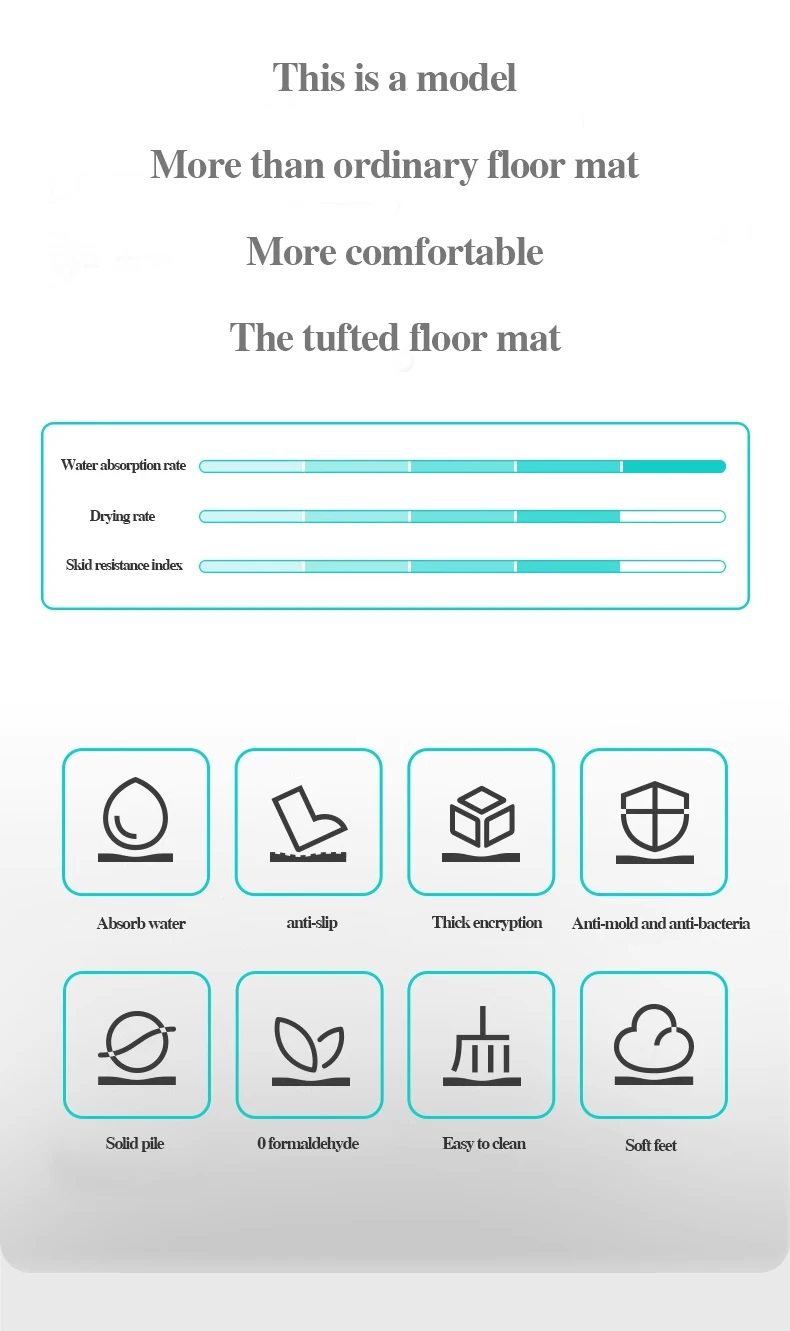 This is a model

More than ordinary floor mat

More comfortable

The tufted floor mat

Water absorption rate

Drying rate

Skid resistance index

Absorb water

anti-slip

Thick encryption

Anti-mold and anti-bacteria

Solid pile

0 formaldehyde

Easy to clean

Soft feet